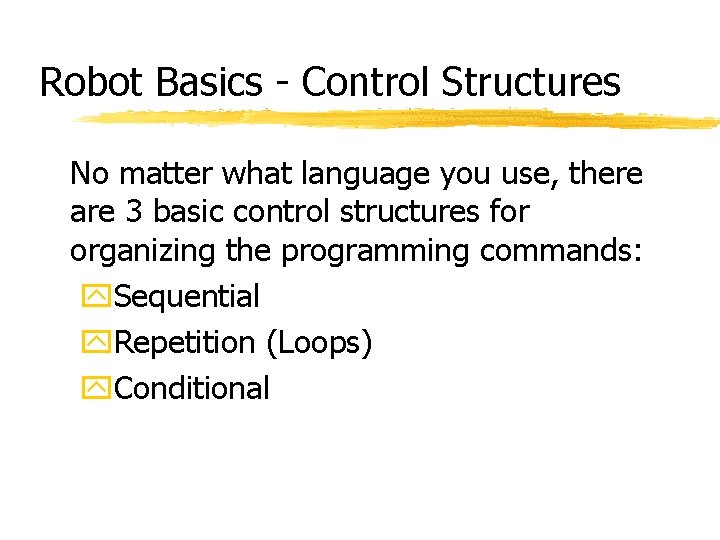 Robot Basics - Control Structures

No matter what language you use, there are 3 basic control structures for organizing the programming commands:

Sequential

Repetition (Loops)

Conditional